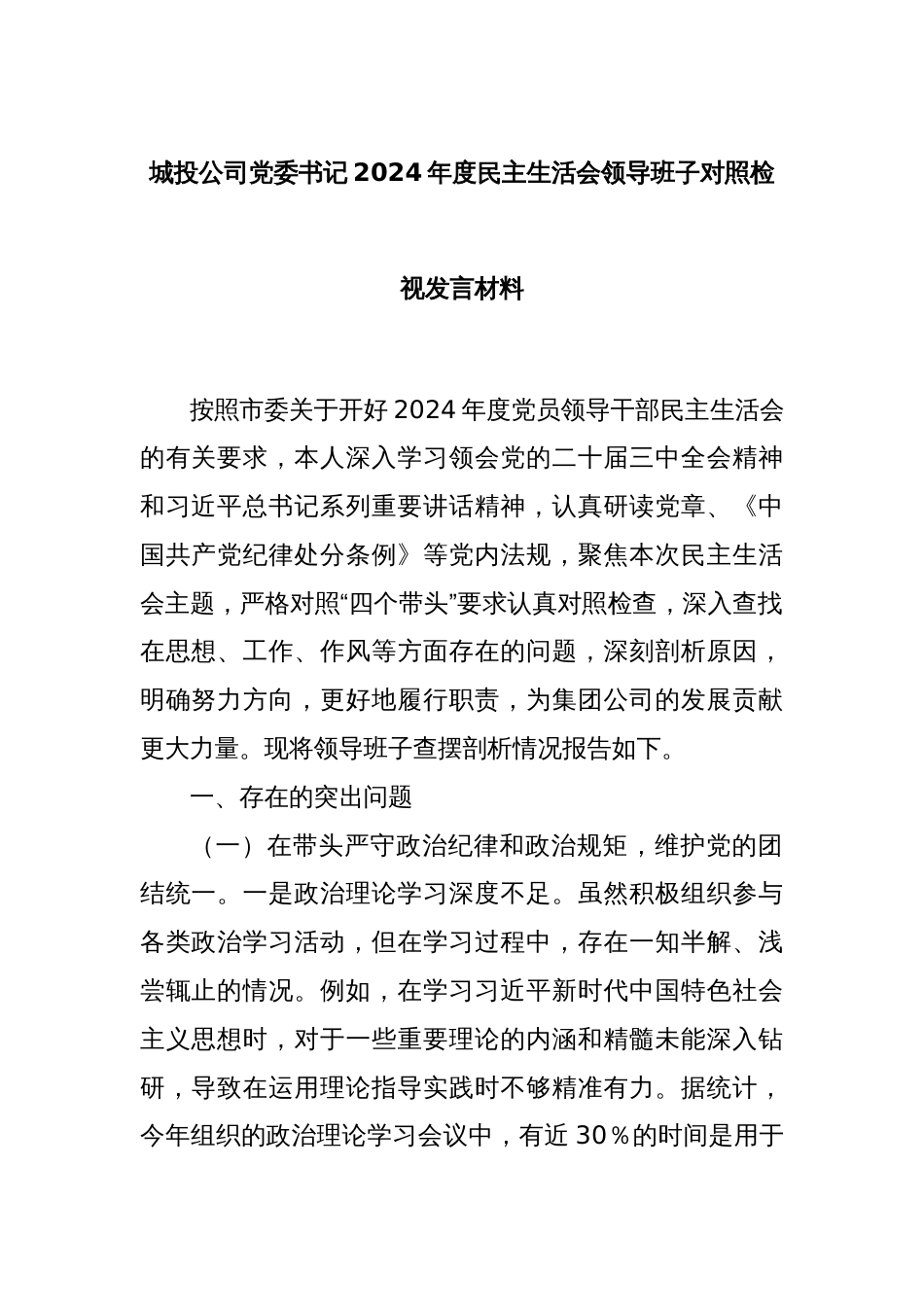 城投公司党委书记2024年度民主生活会领导班子对照检视发言材料

按照市委关于开好2024年度党员领导干部民主生活会的有关要求，本人深入学习领会党的二十届三中全会精神和习近平总书记系列重要讲话精神，认真研读党章、《中国共产党纪律处分条例》等党内法规，聚焦本次民主生活会主题，严格对照“四个带头”要求认真对照检查，深入查找在思想、工作、作风等方面存在的问题，深刻剖析原因，明确努力方向，更好地履行职责，为集团公司的发展贡献更大力量。现将领导班子查摆剖析情况报告如下。

一、存在的突出问题

（一）在带头严守政治纪律和政治规矩，维护党的团结统一。一是政治理论学习深度不足。虽然积极组织参与各类政治学习活动，但在学习过程中，存在一知半解、浅尝辄止的情况。例如，在学习习近平新时代中国特色社会主义思想时，对于一些重要理论的内涵和精髓未能深入钻研，导致在运用理论指导实践时不够精准有力。据统计，今年组织的政治理论学习会议中，有近30％的时间是用于